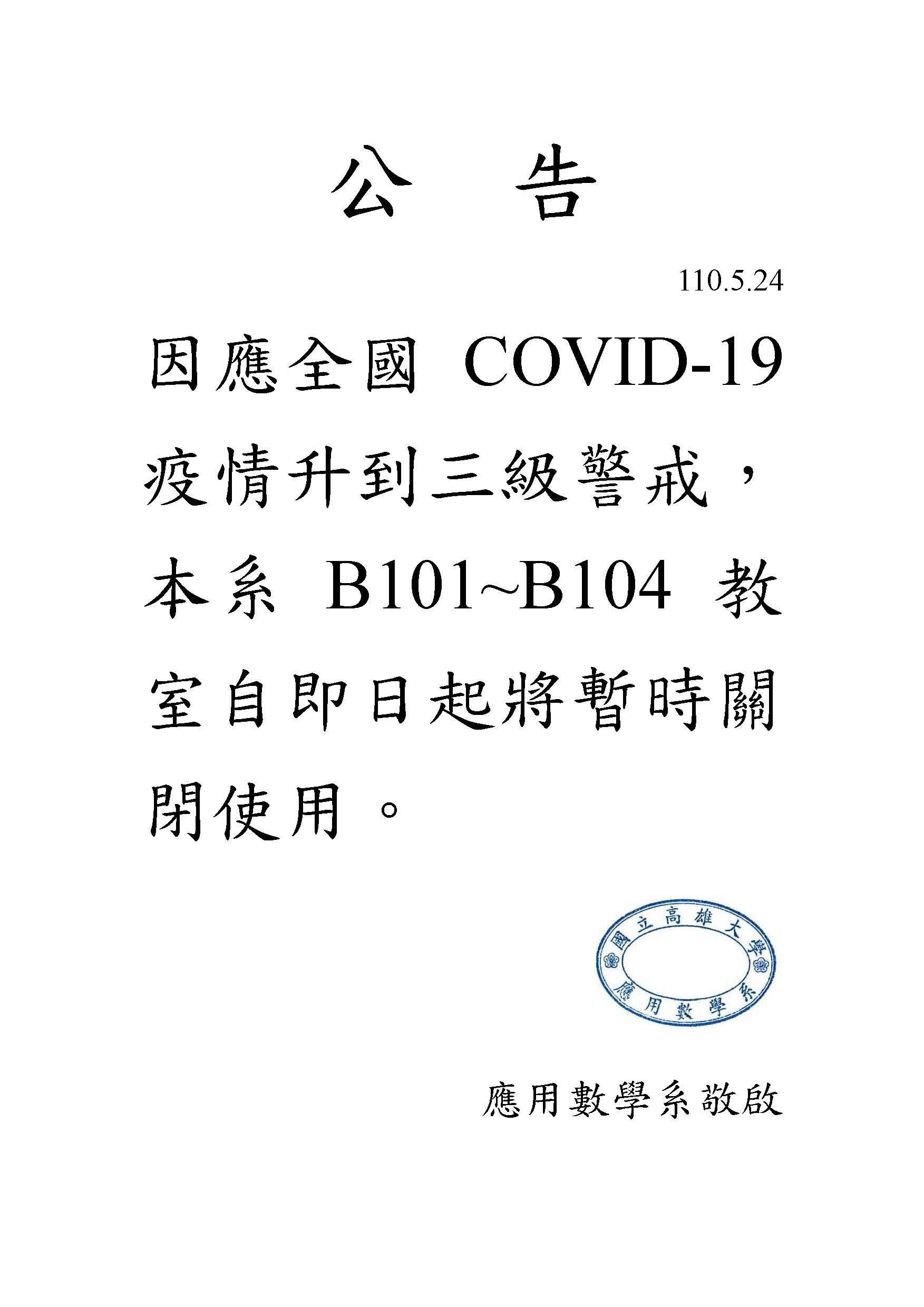 公　告

110.5.24

因應全國 COVID-19 疫情升到三級警戒，本系 B101~B104 教室自即日起將暫時關閉使用。

國立高雄大學
應用數學系

應用數學系敬啟